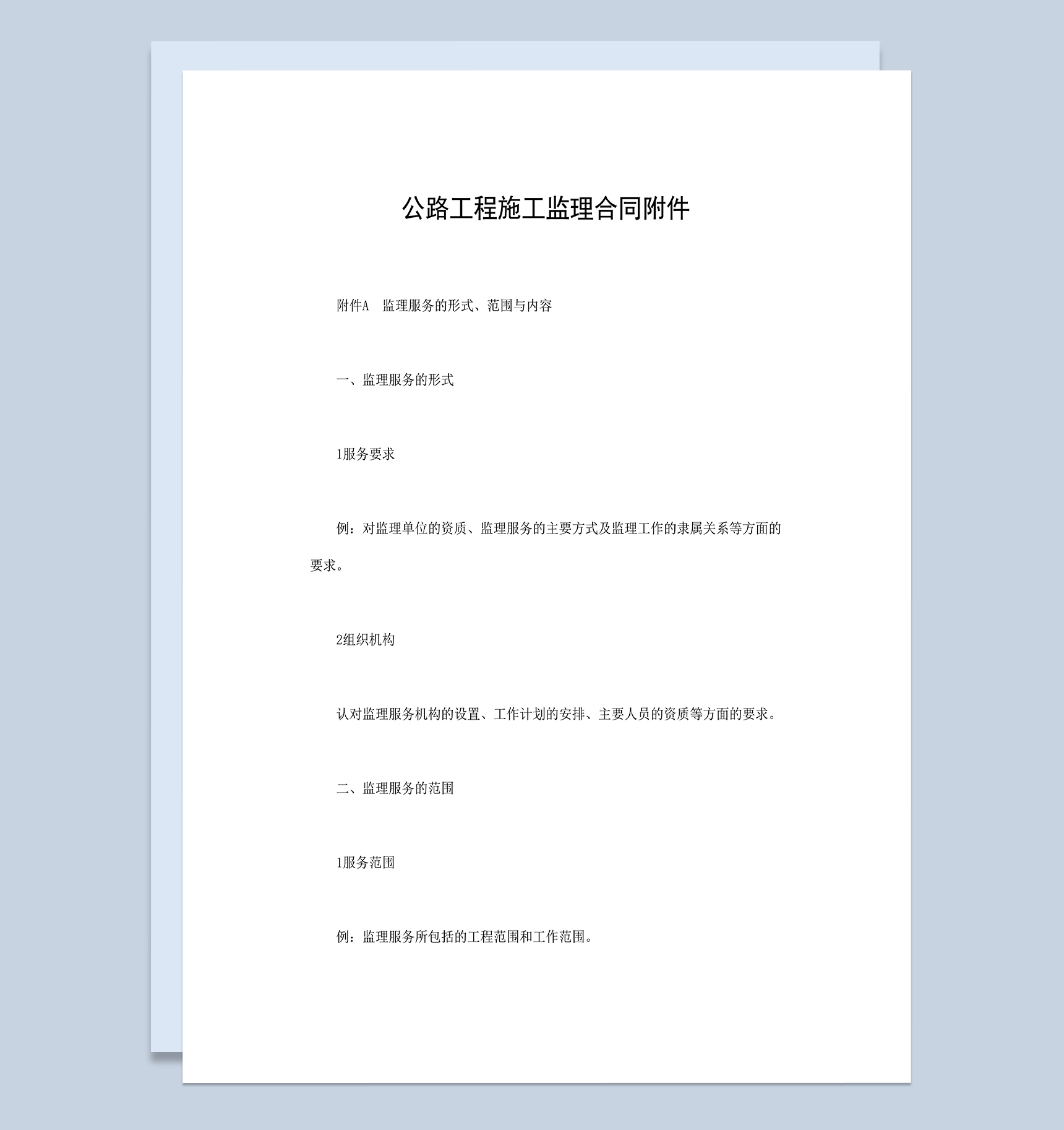 公路工程施工监理合同附件

附件A　监理服务的形式、范围与内容

一、监理服务的形式

1服务要求

例：对监理单位的资质、监理服务的主要方式及监理工作的隶属关系等方面的要求。

2组织机构

认对监理服务机构的设置、工作计划的安排、主要人员的资质等方面的要求。

二、监理服务的范围

1服务范围

例：监理服务所包括的工程范围和工作范围。